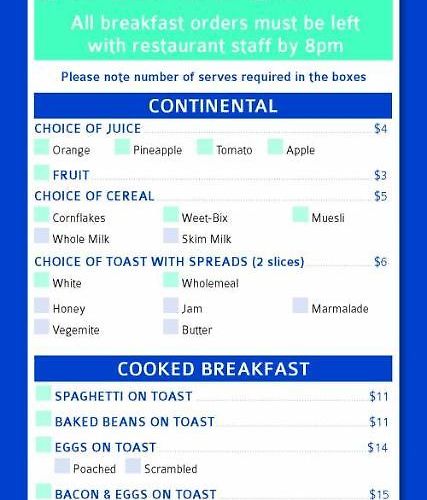 All breakfast orders must be left with restaurant staff by 8pm

Please note number of serves required in the boxes

CONTINENTAL

CHOICE OF JUICE $4

Orange Pineapple Tomato Apple

FRUIT $3

CHOICE OF CEREAL $5

Cornflakes Weet-Bix Muesli

Whole Milk Skim Milk

CHOICE OF TOAST WITH SPREADS (2 slices) $6

White Wholemeal

Honey Jam Marmalade

Vegemite Butter

COOKED BREAKFAST

SPAGHETTI ON TOAST $11

BAKED BEANS ON TOAST $11

EGGS ON TOAST $14

Poached Scrambled

BACON & EGGS ON TOAST $15